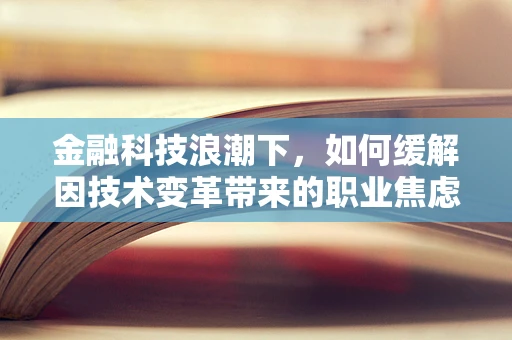 金融科技浪潮下，如何缓解因技术变革带来的职业焦虑